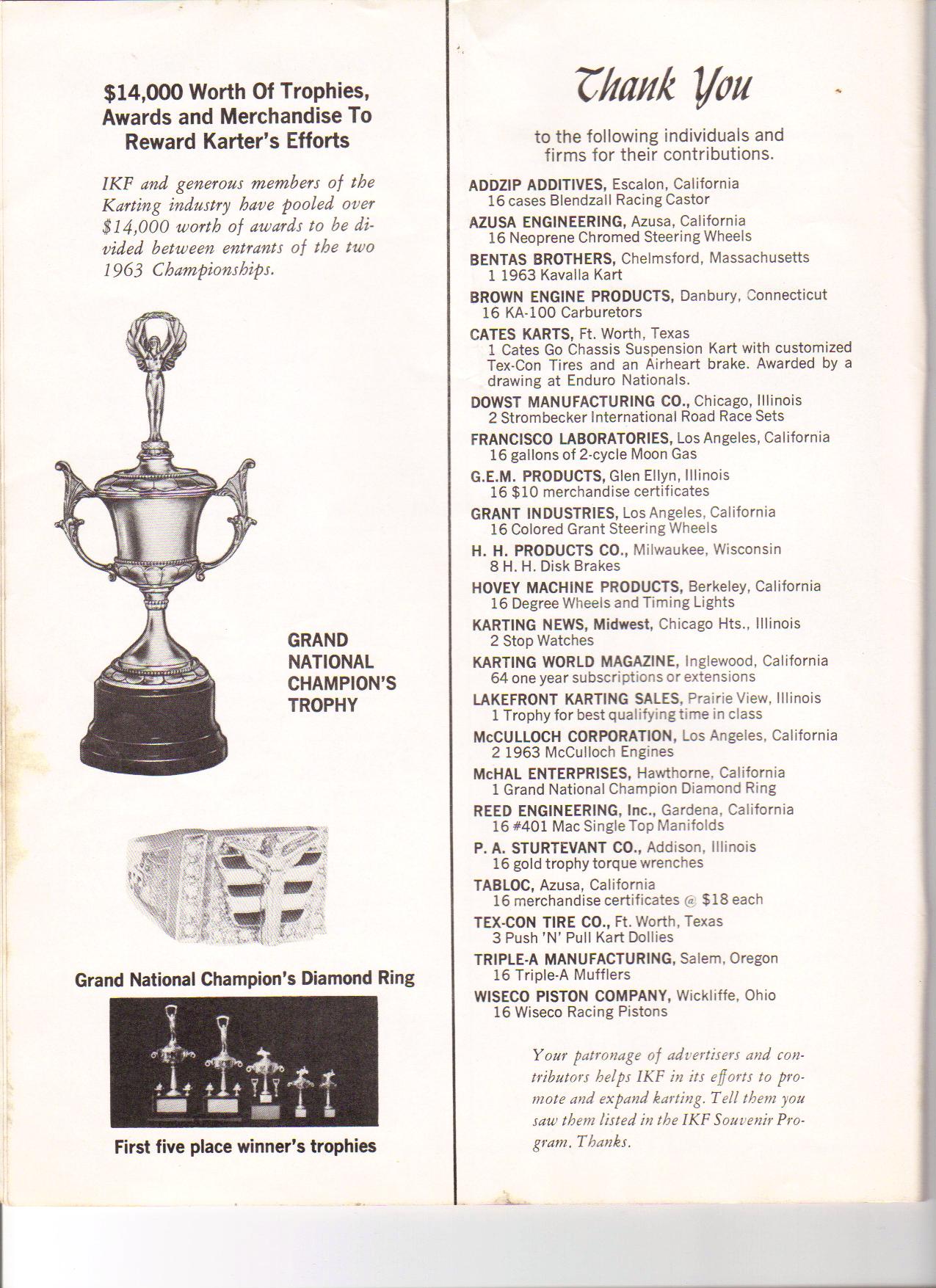 $14,000 Worth Of Trophies, Awards and Merchandise To Reward Karter's Efforts

IKF and generous members of the Karting industry have pooled over $14,000 worth of awards to be divided between entrants of the two 1963 Championships.

GRAND NATIONAL CHAMPION'S TROPHY

Grand National Champion's Diamond Ring

First five place winner's trophies

Thank You

to the following individuals and firms for their contributions.

ADDZIP ADDITIVES, Escalon, California
16 cases Blendzall Racing Castor

AZUSA ENGINEERING, Azusa, California
16 Neoprene Chromed Steering Wheels

BENTAS BROTHERS, Chelmsford, Massachusetts
1 1963 Kavalla Kart

BROWN ENGINE PRODUCTS, Danbury, Connecticut
16 KA-100 Carburetors

CATES KARTS, Ft. Worth, Texas
1 Cates Go Chassis Suspension Kart with customized Tex-Con Tires and an Airheart brake. Awarded by a drawing at Enduro Nationals.

DOWST MANUFACTURING CO., Chicago, Illinois
2 Strombecker International Road Race Sets

FRANCISCO LABORATORIES, Los Angeles, California
16 gallons of 2-cycle Moon Gas

G.E.M. PRODUCTS, Glen Ellyn, Illinois
16 $10 merchandise certificates

GRANT INDUSTRIES, Los Angeles, California
16 Colored Grant Steering Wheels

H. H. PRODUCTS CO., Milwaukee, Wisconsin
8 H. H. Disk Brakes

HOVEY MACHINE PRODUCTS, Berkeley, California
16 Degree Wheels and Timing Lights

KARTING NEWS, Midwest, Chicago Hts., Illinois
2 Stop Watches

KARTING WORLD MAGAZINE, Inglewood, California
64 one year subscriptions or extensions

LAKEFRONT KARTING SALES, Prairie View, Illinois
1 Trophy for best qualifying time in class

McCULLOCH CORPORATION, Los Angeles, California
2 1963 McCulloch Engines

McHAL ENTERPRISES, Hawthorne, California
1 Grand National Champion Diamond Ring

REED ENGINEERING, Inc., Gardena, California
16 #401 Mac Single Top Manifolds

P. A. STURTEVANT CO., Addison, Illinois
16 gold trophy torque wrenches

TABLOC, Azusa, California
16 merchandise certificates @ $18 each

TEX-CON TIRE CO., Ft. Worth, Texas
3 Push 'N' Pull Kart Dollies

TRIPLE-A MANUFACTURING, Salem, Oregon
16 Triple-A Mufflers

WISECO PISTON COMPANY, Wickliffe, Ohio
16 Wiseco Racing Pistons

Your patronage of advertisers and contributors helps IKF in its efforts to promote and expand karting. Tell them you saw them listed in the IKF Souvenir Program. Thanks.